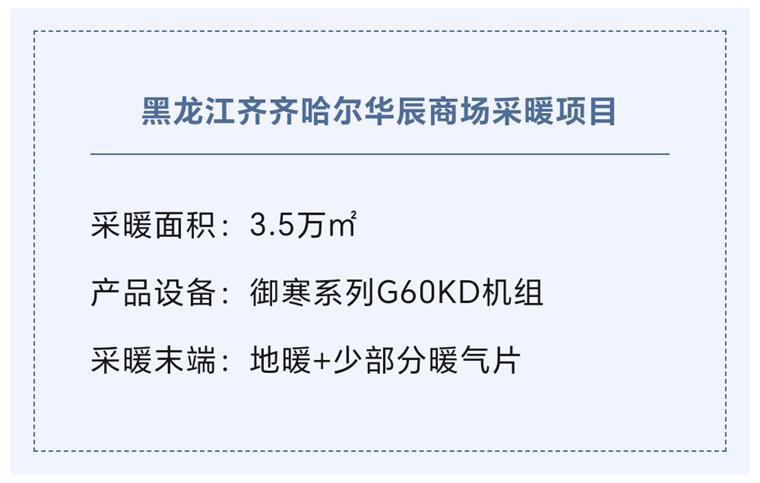 黑龙江齐齐哈尔华辰商场采暖项目

采暖面积：3.5万㎡

产品设备：御寒系列G60KD机组

采暖末端：地暖+少部分暖气片